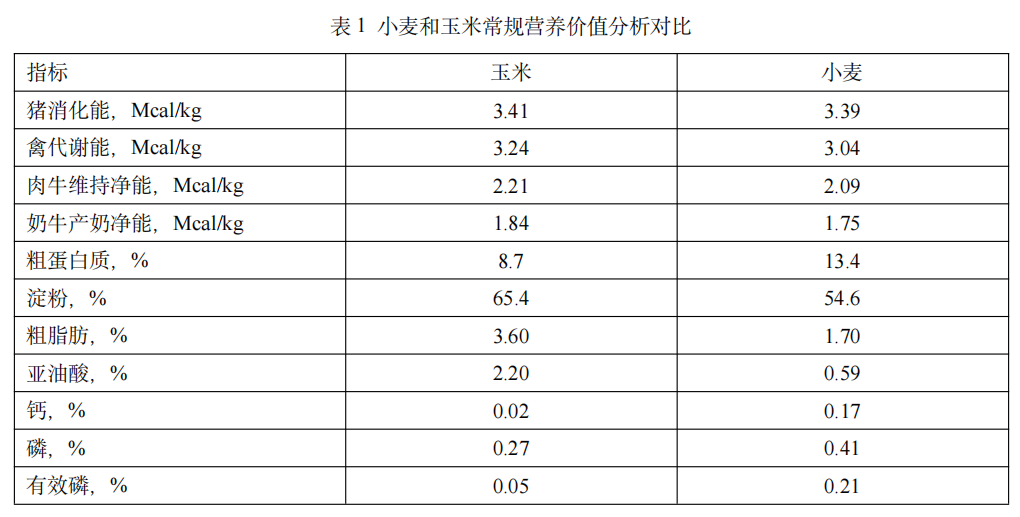 表1 小麦和玉米常规营养价值分析对比

| 指标 | 玉米 | 小麦 |
|---|---|---|
| 猪消化能，Mcal/kg | 3.41 | 3.39 |
| 禽代谢能，Mcal/kg | 3.24 | 3.04 |
| 肉牛维持净能，Mcal/kg | 2.21 | 2.09 |
| 奶牛产奶净能，Mcal/kg | 1.84 | 1.75 |
| 粗蛋白质，% | 8.7 | 13.4 |
| 淀粉，% | 65.4 | 54.6 |
| 粗脂肪，% | 3.60 | 1.70 |
| 亚油酸，% | 2.20 | 0.59 |
| 钙，% | 0.02 | 0.17 |
| 磷，% | 0.27 | 0.41 |
| 有效磷，% | 0.05 | 0.21 |